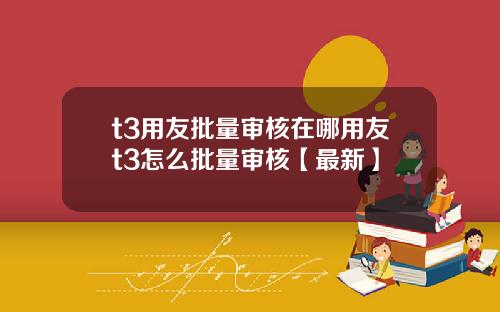 t3用友批量审核在哪用友t3怎么批量审核【最新】